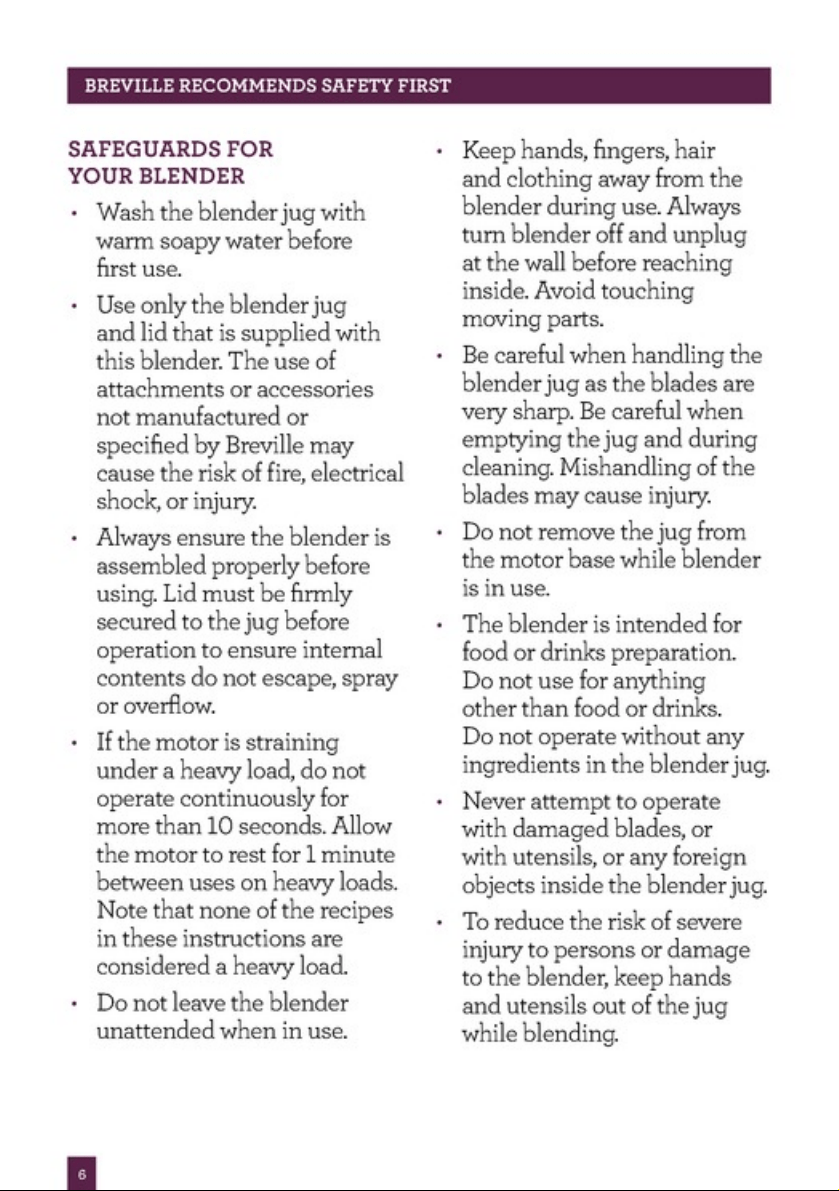 BREVILLE RECOMMENDS SAFETY FIRST

SAFEGUARDS FOR
YOUR BLENDER

• Wash the blender jug with warm soapy water before first use.

• Use only the blender jug and lid that is supplied with this blender. The use of attachments or accessories not manufactured or specified by Breville may cause the risk of fire, electrical shock, or injury.

• Always ensure the blender is assembled properly before using. Lid must be firmly secured to the jug before operation to ensure internal contents do not escape, spray or overflow.

• If the motor is straining under a heavy load, do not operate continuously for more than 10 seconds. Allow the motor to rest for 1 minute between uses on heavy loads. Note that none of the recipes in these instructions are considered a heavy load.

• Do not leave the blender unattended when in use.

• Keep hands, fingers, hair and clothing away from the blender during use. Always turn blender off and unplug at the wall before reaching inside. Avoid touching moving parts.

• Be careful when handling the blender jug as the blades are very sharp. Be careful when emptying the jug and during cleaning. Mishandling of the blades may cause injury.

• Do not remove the jug from the motor base while blender is in use.

• The blender is intended for food or drinks preparation. Do not use for anything other than food or drinks. Do not operate without any ingredients in the blender jug.

• Never attempt to operate with damaged blades, or with utensils, or any foreign objects inside the blender jug.

• To reduce the risk of severe injury to persons or damage to the blender, keep hands and utensils out of the jug while blending.

6